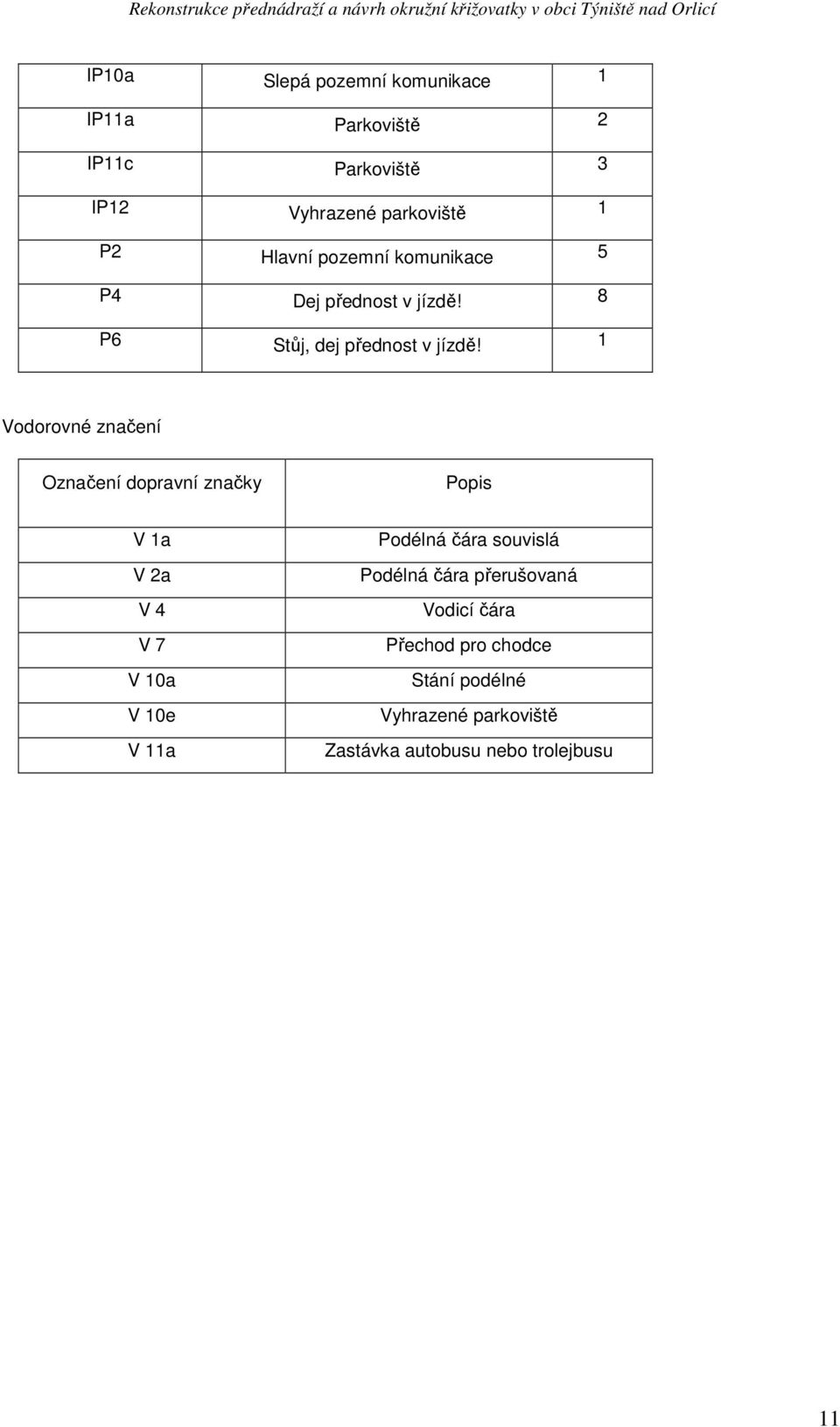 Rekonstrukce přednádraží a návrh okružní křižovatky v obci Týniště nad Orlicí

| IP10a | Slepá pozemní komunikace | 1 |
|---|---|---|
| IP11a | Parkoviště | 2 |
| IP11c | Parkoviště | 3 |
| IP12 | Vyhrazené parkoviště | 1 |
| P2 | Hlavní pozemní komunikace | 5 |
| P4 | Dej přednost v jízdě! | 8 |
| P6 | Stůj, dej přednost v jízdě! | 1 |

Vodorovné značení

| Označení dopravní značky | Popis |
|---|---|
| V 1a | Podélná čára souvislá |
| V 2a | Podélná čára přerušovaná |
| V 4 | Vodicí čára |
| V 7 | Přechod pro chodce |
| V 10a | Stání podélné |
| V 10e | Vyhrazené parkoviště |
| V 11a | Zastávka autobusu nebo trolejbusu |

11